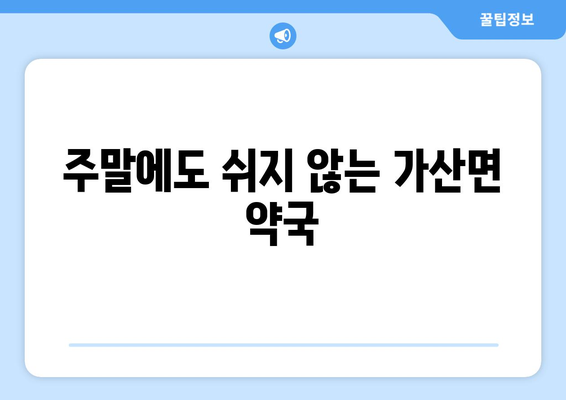 꿀팁정보

주말에도 쉬지 않는 가산면 약국